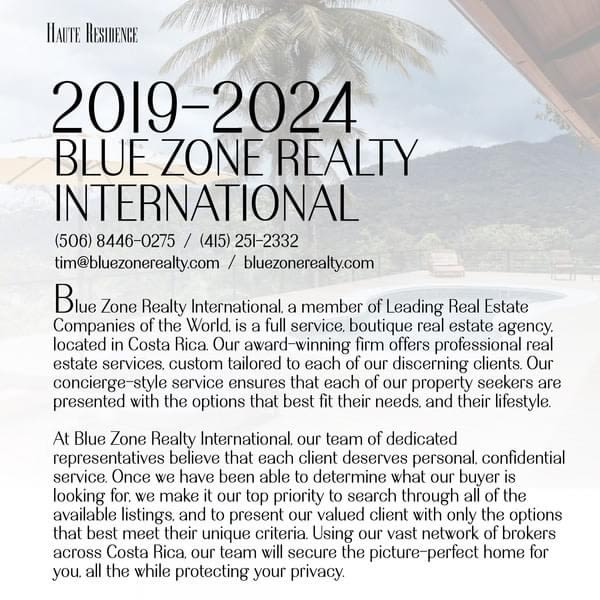 HAUTE RESIDENCE

2019-2024
BLUE ZONE REALTY INTERNATIONAL

(506) 8446-0275 / (415) 251-2332
tim@bluezonerealty.com / bluezonerealty.com

Blue Zone Realty International, a member of Leading Real Estate Companies of the World, is a full service, boutique real estate agency, located in Costa Rica. Our award-winning firm offers professional real estate services, custom tailored to each of our discerning clients. Our concierge-style service ensures that each of our property seekers are presented with the options that best fit their needs, and their lifestyle.

At Blue Zone Realty International, our team of dedicated representatives believe that each client deserves personal, confidential service. Once we have been able to determine what our buyer is looking for, we make it our top priority to search through all of the available listings, and to present our valued client with only the options that best meet their unique criteria. Using our vast network of brokers across Costa Rica, our team will secure the picture-perfect home for you, all the while protecting your privacy.